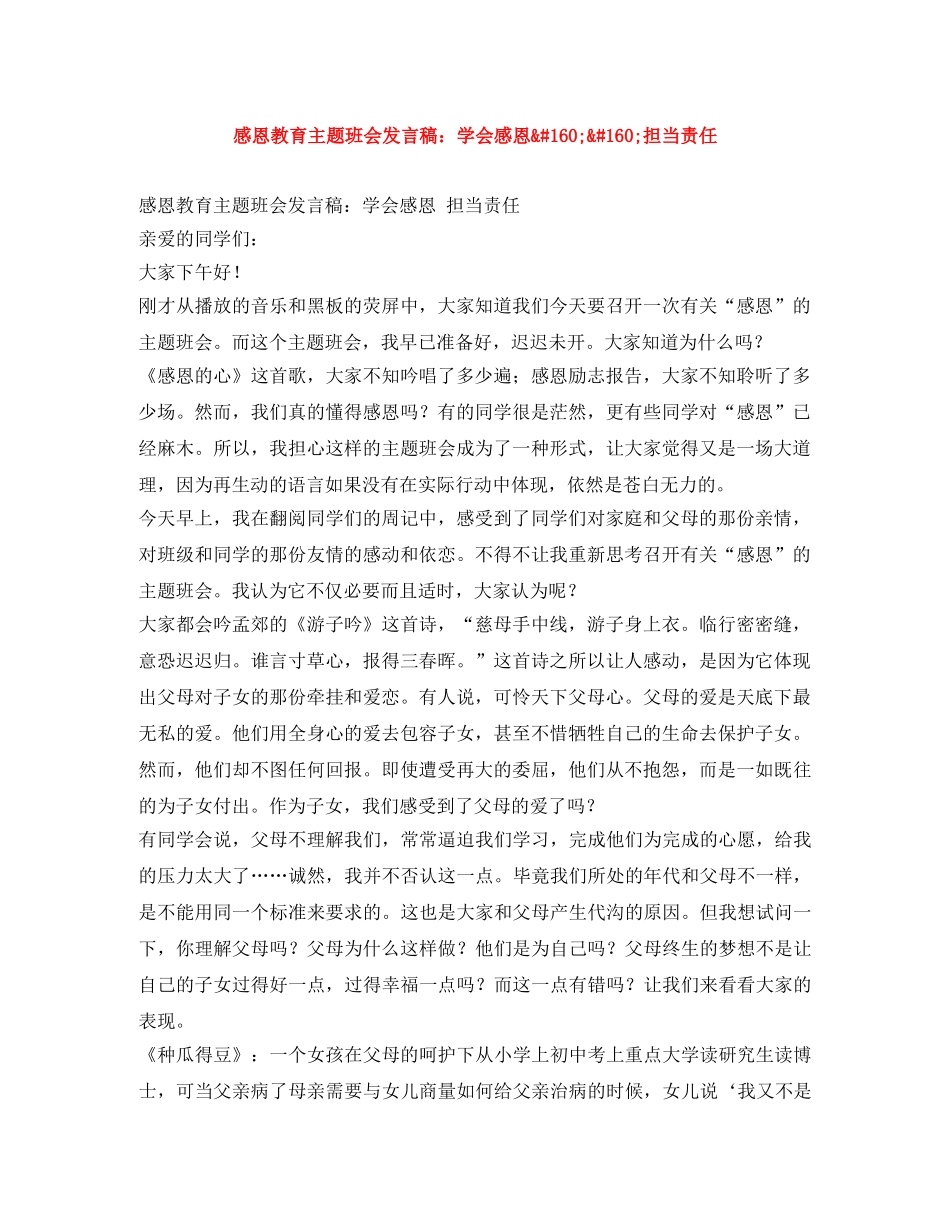 感恩教育主题班会发言稿：学会感恩&#160;&#160;担当责任

感恩教育主题班会发言稿：学会感恩 担当责任
亲爱的同学们：
大家下午好！
刚才从播放的音乐和黑板的荧屏中，大家知道我们今天要召开一次有关“感恩”的主题班会。而这个主题班会，我早已准备好，迟迟未开。大家知道为什么吗？
《感恩的心》这首歌，大家不知吟唱了多少遍；感恩励志报告，大家不知聆听了多少场。然而，我们真的懂得感恩吗？有的同学很是茫然，更有些同学对“感恩”已经麻木。所以，我担心这样的主题班会成为了一种形式，让大家觉得又是一场大道理，因为再生动的语言如果没有在实际行动中体现，依然是苍白无力的。
今天早上，我在翻阅同学们的周记中，感受到了同学们对家庭和父母的那份亲情，对班级和同学的那份友情的感动和依恋。不得不让我重新思考召开有关“感恩”的主题班会。我认为它不仅必要而且适时，大家认为呢？
大家都会吟孟郊的《游子吟》这首诗，“慈母手中线，游子身上衣。临行密密缝，意恐迟迟归。谁言寸草心，报得三春晖。”这首诗之所以让人感动，是因为它体现出父母对子女的那份牵挂和爱恋。有人说，可怜天下父母心。父母的爱是天底下最无私的爱。他们用全身心的爱去包容子女，甚至不惜牺牲自己的生命去保护子女。然而，他们却不图任何回报。即使遭受再大的委屈，他们从不抱怨，而是一如既往的为子女付出。作为子女，我们感受到了父母的爱了吗？
有同学会说，父母不理解我们，常常逼迫我们学习，完成他们为完成的心愿，给我的压力太大了……诚然，我并不否认这一点。毕竟我们所处的年代和父母不一样，是不能用同一个标准来要求的。这也是大家和父母产生代沟的原因。但我想试问一下，你理解父母吗？父母为什么这样做？他们是为自己吗？父母终生的梦想不是让自己的子女过得好一点，过得幸福一点吗？而这一点有错吗？让我们来看看大家的表现。
《种瓜得豆》：一个女孩在父母的呵护下从小学上初中考上重点大学读研究生读博士，可当父亲病了母亲需要与女儿商量如何给父亲治病的时候，女儿说‘我又不是